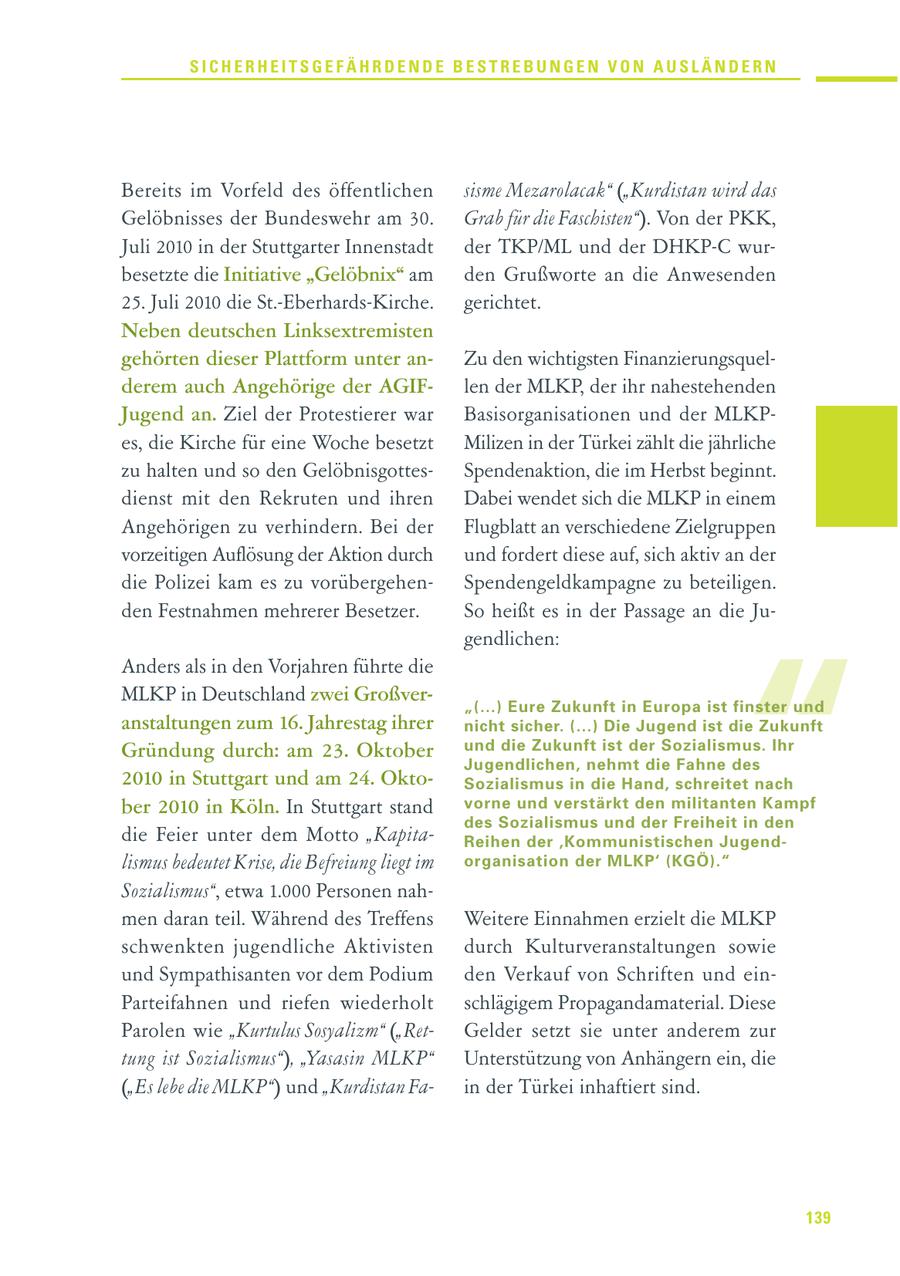 SICHERHEITSGEFÄHRDENDE BESTREBUNGEN VON AUSLÄNDERN

Bereits im Vorfeld des öffentlichen Gelöbnisses der Bundeswehr am 30. Juli 2010 in der Stuttgarter Innenstadt besetzte die Initiative „Gelöbnix“ am 25. Juli 2010 die St.-Eberhards-Kirche. Neben deutschen Linksextremisten gehörten dieser Plattform unter anderem auch Angehörige der AGIF-Jugend an. Ziel der Protestierer war es, die Kirche für eine Woche besetzt zu halten und so den Gelöbnisgottesdienst mit den Rekruten und ihren Angehörigen zu verhindern. Bei der vorzeitigen Auflösung der Aktion durch die Polizei kam es zu vorübergehenden Festnahmen mehrerer Besetzer.

Anders als in den Vorjahren führte die MLKP in Deutschland zwei Großveranstaltungen zum 16. Jahrestag ihrer Gründung durch: am 23. Oktober 2010 in Stuttgart und am 24. Oktober 2010 in Köln. In Stuttgart stand die Feier unter dem Motto „Kapitalismus bedeutet Krise, die Befreiung liegt im Sozialismus“, etwa 1.000 Personen nahmen daran teil. Während des Treffens schwenkten jugendliche Aktivisten und Sympathisanten vor dem Podium Parteifahnen und riefen wiederholt Parolen wie „Kurtulus Sosyalizm“ („Rettung ist Sozialismus“), „Yasasin MLKP“ („Es lebe die MLKP“) und „Kurdistan Fasisme Mezarolacak“ („Kurdistan wird das Grab für die Faschisten“). Von der PKK, der TKP/ML und der DHKP-C wurden Grußworte an die Anwesenden gerichtet.

Zu den wichtigsten Finanzierungsquellen der MLKP, der ihr nahestehenden Basisorganisationen und der MLKP-Milizen in der Türkei zählt die jährliche Spendenaktion, die im Herbst beginnt. Dabei wendet sich die MLKP in einem Flugblatt an verschiedene Zielgruppen und fordert diese auf, sich aktiv an der Spendengeldkampagne zu beteiligen. So heißt es in der Passage an die Jugendlichen:

„(...) Eure Zukunft in Europa ist finster und nicht sicher. (...) Die Jugend ist die Zukunft und die Zukunft ist der Sozialismus. Ihr Jugendlichen, nehmt die Fahne des Sozialismus in die Hand, schreitet nach vorne und verstärkt den militanten Kampf des Sozialismus und der Freiheit in den Reihen der ‚Kommunistischen Jugendorganisation der MLKP‘ (KGÖ).“

Weitere Einnahmen erzielt die MLKP durch Kulturveranstaltungen sowie den Verkauf von Schriften und einschlägigem Propagandamaterial. Diese Gelder setzt sie unter anderem zur Unterstützung von Anhängern ein, die in der Türkei inhaftiert sind.

139